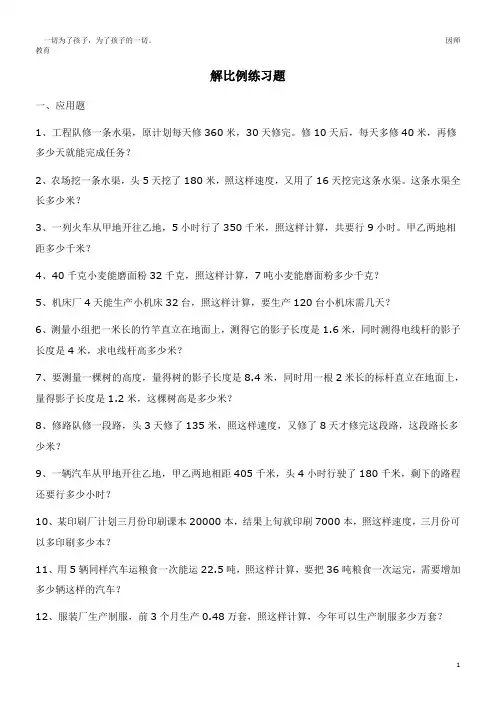 一切为了孩子，为了孩子的一切。 因师教育

解比例练习题

一、应用题

1、工程队修一条水渠，原计划每天修 360 米，30 天修完。修 10 天后，每天多修 40 米，再修多少天就能完成任务？

2、农场挖一条水渠，头 5 天挖了 180 米，照这样速度，又用了 16 天挖完这条水渠。这条水渠全长多少米？

3、一列火车从甲地开往乙地，5 小时行了 350 千米，照这样计算，共要行 9 小时。甲乙两地相距多少千米？

4、40 千克小麦能磨面粉 32 千克，照这样计算，7 吨小麦能磨面粉多少千克？

5、机床厂 4 天能生产小机床 32 台，照这样计算，要生产 120 台小机床需几天？

6、测量小组把一米长的竹竿直立在地面上，测得它的影子长度是 1.6 米，同时测得电线杆的影子长度是 4 米，求电线杆高多少米？

7、要测量一棵树的高度，量得树的影子长度是 8.4 米，同时用一根 2 米长的标杆直立在地面上，量得影子长度是 1.2 米，这棵树高是多少米？

8、修路队修一段路，头 3 天修了 135 米，照这样速度，又修了 8 天才修完这段路，这段路长多少米？

9、一辆汽车从甲地开往乙地，甲乙两地相距 405 千米，头 4 小时行驶了 180 千米，剩下的路程还要行多少小时？

10、某印刷厂计划三月份印刷课本 20000 本，结果上旬就印刷 7000 本，照这样速度，三月份可以多印刷多少本？

11、用 5 辆同样汽车运粮食一次能运 22.5 吨，照这样计算，要把 36 吨粮食一次运完，需要增加多少辆这样的汽车？

12、服装厂生产制服，前 3 个月生产 0.48 万套，照这样计算，今年可以生产制服多少万套？

1